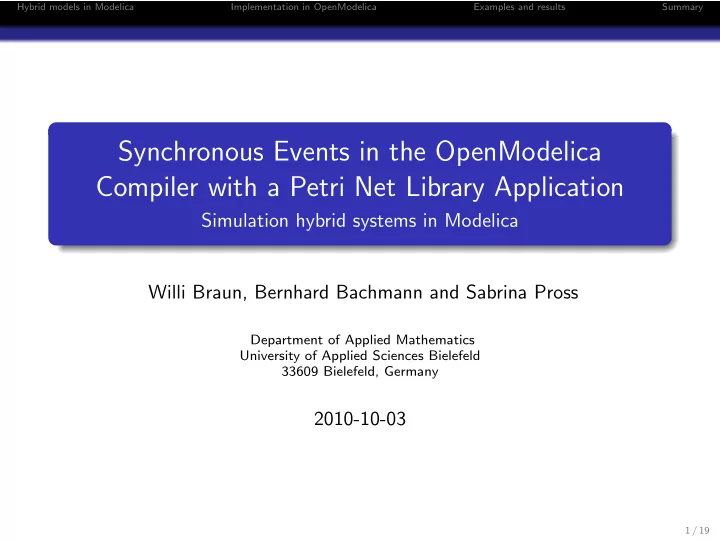 Hybrid models in Modelica Implementation in OpenModelica Examples and results Summary

Synchronous Events in the OpenModelica Compiler with a Petri Net Library Application
Simulation hybrid systems in Modelica

Willi Braun, Bernhard Bachmann and Sabrina Pross

Department of Applied Mathematics
University of Applied Sciences Bielefeld
33609 Bielefeld, Germany

2010-10-03

1 / 19